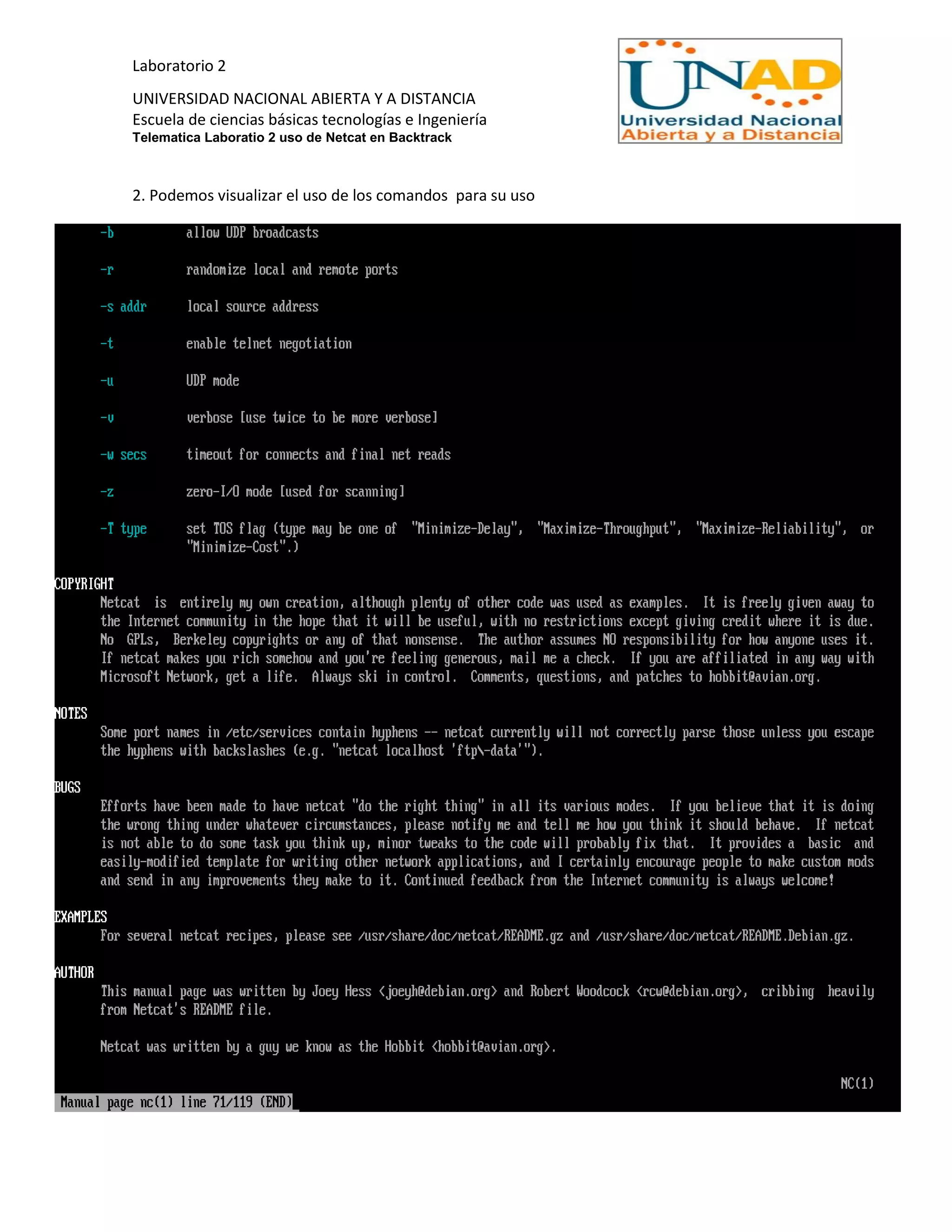 Laboratorio 2

UNIVERSIDAD NACIONAL ABIERTA Y A DISTANCIA
Escuela de ciencias básicas tecnologías e Ingeniería
Telematica Laboratio 2 uso de Netcat en Backtrack

UNAD
Universidad Nacional
Abierta y a Distancia

2. Podemos visualizar el uso de los comandos para su uso

-b allow UDP broadcasts

-r randomize local and remote ports

-s addr local source address

-t enable telnet negotiation

-u UDP mode

-v verbose [use twice to be more verbose]

-w secs timeout for connects and final net reads

-z zero-I/O mode [used for scanning]

-T type set TOS flag (type may be one of "Minimize-Delay", "Maximize-Throughput", "Maximize-Reliability", or "Minimize-Cost".)

COPYRIGHT
Netcat is entirely my own creation, although plenty of other code was used as examples. It is freely given away to the Internet community in the hope that it will be useful, with no restrictions except giving credit where it is due. No GPLs, Berkeley copyrights or any of that nonsense. The author assumes NO responsibility for how anyone uses it. If netcat makes you rich somehow and you're feeling generous, mail me a check. If you are affiliated in any way with Microsoft Network, get a life. Always ski in control. Comments, questions, and patches to hobbit@avian.org.

NOTES
Some port names in /etc/services contain hyphens -- netcat currently will not correctly parse those unless you escape the hyphens with backslashes (e.g. "netcat localhost 'ftp\-data'").

BUGS
Efforts have been made to have netcat "do the right thing" in all its various modes. If you believe that it is doing the wrong thing under whatever circumstances, please notify me and tell me how you think it should behave. If netcat is not able to do some task you think up, minor tweaks to the code will probably fix that. It provides a basic and easily-modified template for writing other network applications, and I certainly encourage people to make custom mods and send in any improvements they make to it. Continued feedback from the Internet community is always welcome!

EXAMPLES
For several netcat recipes, please see /usr/share/doc/netcat/README.gz and /usr/share/doc/netcat/README.Debian.gz.

AUTHOR
This manual page was written by Joey Hess <joeyh@debian.org> and Robert Woodcock <rcw@debian.org>, cribbing heavily from Netcat's README file.

Netcat was written by a guy we know as the Hobbit <hobbit@avian.org>.

NC(1)
Manual page nc(1) line 71/119 (END)